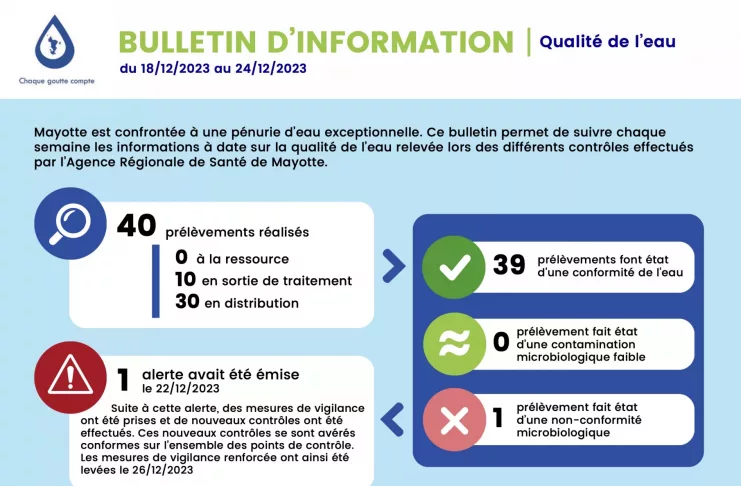 Chaque goutte compte

BULLETIN D'INFORMATION | Qualité de l'eau

du 18/12/2023 au 24/12/2023

Mayotte est confrontée à une pénurie d'eau exceptionnelle. Ce bulletin permet de suivre chaque semaine les informations à date sur la qualité de l'eau relevée lors des différents contrôles effectués par l'Agence Régionale de Santé de Mayotte.

40 prélèvements réalisés

0 à la ressource
10 en sortie de traitement
30 en distribution

39 prélèvements font état d'une conformité de l'eau

0 prélèvement fait état d'une contamination microbiologique faible

1 prélèvement fait état d'une non-conformité microbiologique

1 alerte avait été émise le 22/12/2023

Suite à cette alerte, des mesures de vigilance ont été prises et de nouveaux contrôles ont été effectués. Ces nouveaux contrôles se sont avérés conformes sur l'ensemble des points de contrôle. Les mesures de vigilance renforcée ont ainsi été levées le 26/12/2023